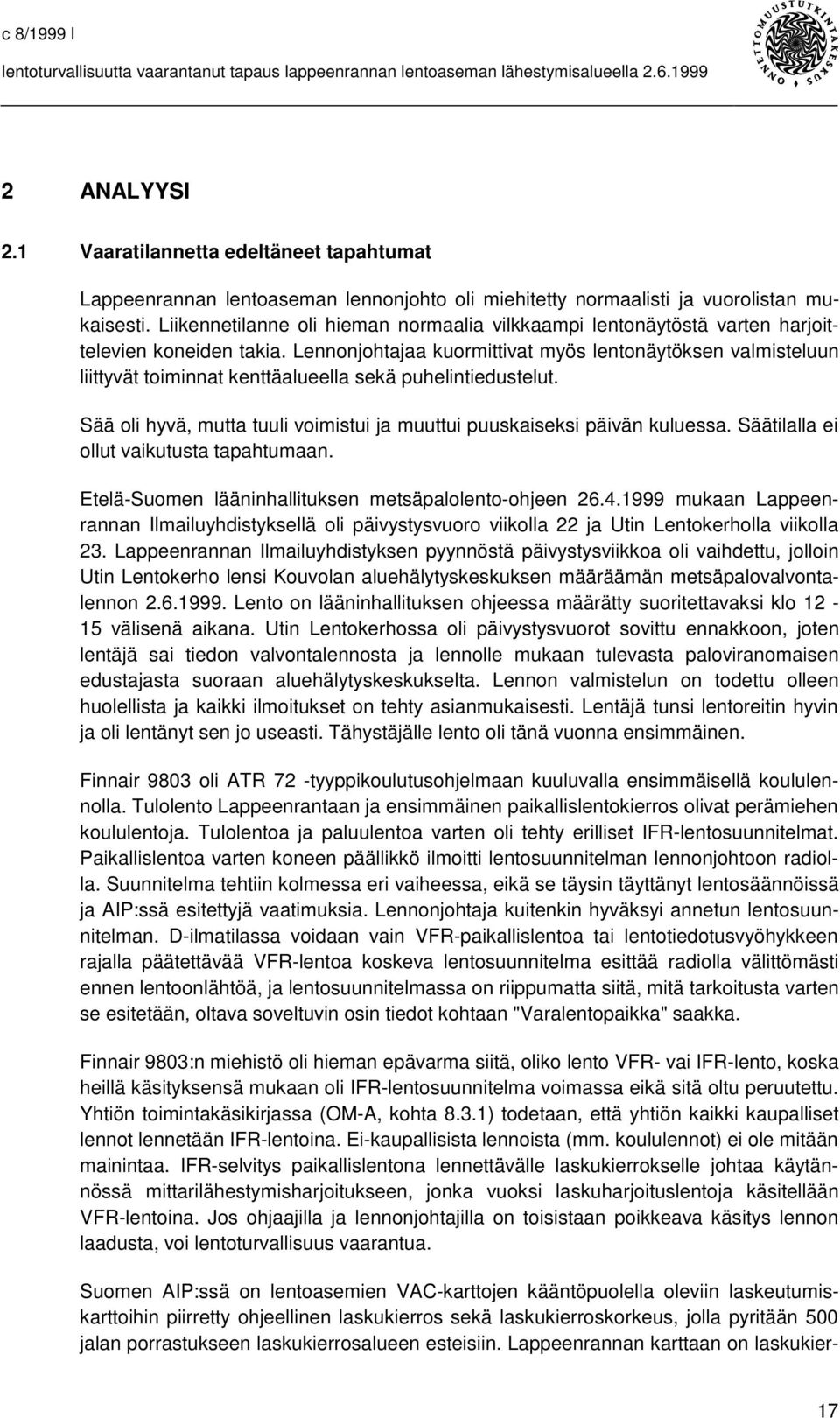 c 8/1999 l
lentoturvallisuutta vaarantanut tapaus lappeenrannan lentoaseman lähestymisalueella 2.6.1999

ONNETTOMUUSTUTKINTAKESKUS

2 ANALYYSI

2.1 Vaaratilannetta edeltäneet tapahtumat

Lappeenrannan lentoaseman lennonjohto oli miehitetty normaalisti ja vuorolistan mukaisesti. Liikennetilanne oli hieman normaalia vilkkaampi lentonäytöstä varten harjoittelevien koneiden takia. Lennonjohtajaa kuormittivat myös lentonäytöksen valmisteluun liittyvät toiminnat kenttäalueella sekä puhelintiedustelut.

Sää oli hyvä, mutta tuuli voimistui ja muuttui puuskaiseksi päivän kuluessa. Säätilalla ei ollut vaikutusta tapahtumaan.

Etelä-Suomen lääninhallituksen metsäpalolento-ohjeen 26.4.1999 mukaan Lappeenrannan Ilmailuyhdistyksellä oli päivystysvuoro viikolla 22 ja Utin Lentokerholla viikolla 23. Lappeenrannan Ilmailuyhdistyksen pyynnöstä päivystysviikkoa oli vaihdettu, jolloin Utin Lentokerho lensi Kouvolan aluehälytyskeskuksen määräämän metsäpalovalvontalennon 2.6.1999. Lento on lääninhallituksen ohjeessa määrätty suoritettavaksi klo 12 - 15 välisenä aikana. Utin Lentokerhossa oli päivystysvuorot sovittu ennakkoon, joten lentäjä sai tiedon valvontalennosta ja lennolle mukaan tulevasta paloviranomaisen edustajasta suoraan aluehälytyskeskukselta. Lennon valmistelun on todettu olleen huolellista ja kaikki ilmoitukset on tehty asianmukaisesti. Lentäjä tunsi lentoreitin hyvin ja oli lentänyt sen jo useasti. Tähystäjälle lento oli tänä vuonna ensimmäinen.

Finnair 9803 oli ATR 72 -tyyppikoulutusohjelmaan kuuluvalla ensimmäisellä koululennolla. Tulolento Lappeenrantaan ja ensimmäinen paikallislentokierros olivat perämiehen koululentoja. Tulolentoa ja paluulentoa varten oli tehty erilliset IFR-lentosuunnitelmat. Paikallislentoa varten koneen päällikkö ilmoitti lentosuunnitelman lennonjohtoon radiolla. Suunnitelma tehtiin kolmessa eri vaiheessa, eikä se täysin täyttänyt lentosäännöissä ja AIP:ssä esitettyjä vaatimuksia. Lennonjohtaja kuitenkin hyväksyi annetun lentosuunnitelman. D-ilmatilassa voidaan vain VFR-paikallislentoa tai lentotiedotusvyöhykkeen rajalla päätettävää VFR-lentoa koskeva lentosuunnitelma esittää radiolla välittömästi ennen lentoonlähtöä, ja lentosuunnitelmassa on riippumatta siitä, mitä tarkoitusta varten se esitetään, oltava soveltuvin osin tiedot kohtaan "Varalentopaikka" saakka.

Finnair 9803:n miehistö oli hieman epävarma siitä, oliko lento VFR- vai IFR-lento, koska heillä käsityksensä mukaan oli IFR-lentosuunnitelma voimassa eikä sitä oltu peruutettu. Yhtiön toimintakäsikirjassa (OM-A, kohta 8.3.1) todetaan, että yhtiön kaikki kaupalliset lennot lennetään IFR-lentoina. Ei-kaupallisista lennoista (mm. koululennot) ei ole mitään mainintaa. IFR-selvitys paikallislentona lennettävälle laskukierrokselle johtaa käytännössä mittarilähestymisharjoitukseen, jonka vuoksi laskuharjoituslentoja käsitellään VFR-lentoina. Jos ohjaajilla ja lennonjohtajilla on toisistaan poikkeava käsitys lennon laadusta, voi lentoturvallisuus vaarantua.

Suomen AIP:ssä on lentoasemien VAC-karttojen kääntöpuolella oleviin laskeutumiskarttoihin piirretty ohjeellinen laskukierros sekä laskukierroskorkeus, jolla pyritään 500 jalan porrastukseen laskukierrosalueen esteisiin. Lappeenrannan karttaan on laskukier-

17